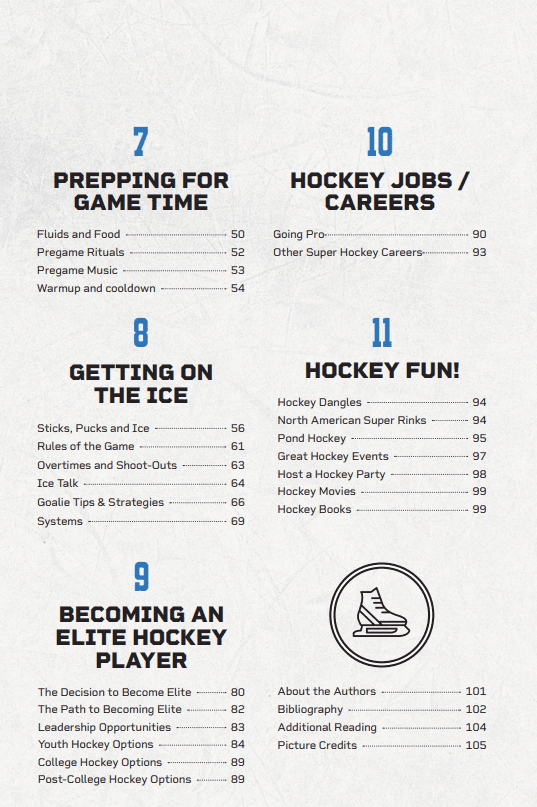 7

PREPPING FOR GAME TIME

Fluids and Food 50
Pregame Rituals 52
Pregame Music 53
Warmup and cooldown 54

8

GETTING ON THE ICE

Sticks, Pucks and Ice 56
Rules of the Game 61
Overtimes and Shoot-Outs 63
Ice Talk 64
Goalie Tips & Strategies 66
Systems 69

9

BECOMING AN ELITE HOCKEY PLAYER

The Decision to Become Elite 80
The Path to Becoming Elite 82
Leadership Opportunities 83
Youth Hockey Options 84
College Hockey Options 89
Post-College Hockey Options 89

10

HOCKEY JOBS / CAREERS

Going Pro 90
Other Super Hockey Careers 93

11

HOCKEY FUN!

Hockey Dangles 94
North American Super Rinks 94
Pond Hockey 95
Great Hockey Events 97
Host a Hockey Party 98
Hockey Movies 99
Hockey Books 99

About the Authors 101
Bibliography 102
Additional Reading 104
Picture Credits 105